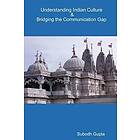 Understanding Indian Culture
&
Bridging the Communication Gap

Subodh Gupta